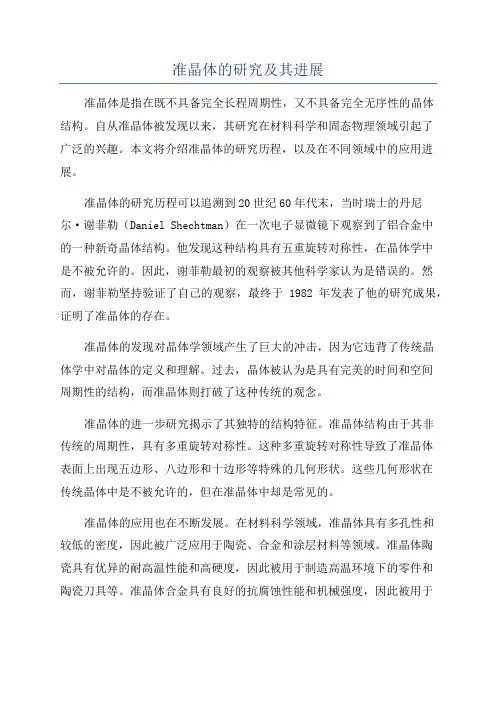 准晶体的研究及其进展

准晶体是指在既不具备完全长程周期性，又不具备完全无序性的晶体结构。自从准晶体被发现以来，其研究在材料科学和固态物理领域引起了广泛的兴趣。本文将介绍准晶体的研究历程，以及在不同领域中的应用进展。

准晶体的研究历程可以追溯到20世纪60年代末，当时瑞士的丹尼尔·谢菲勒（Daniel Shechtman）在一次电子显微镜下观察到了铝合金中的一种新奇晶体结构。他发现这种结构具有五重旋转对称性，在晶体学中是不被允许的。因此，谢菲勒最初的观察被其他科学家认为是错误的。然而，谢菲勒坚持验证了自己的观察，最终于 1982 年发表了他的研究成果，证明了准晶体的存在。

准晶体的发现对晶体学领域产生了巨大的冲击，因为它违背了传统晶体学中对晶体的定义和理解。过去，晶体被认为是具有完美的时间和空间周期性的结构，而准晶体则打破了这种传统的观念。

准晶体的进一步研究揭示了其独特的结构特征。准晶体结构由于其非传统的周期性，具有多重旋转对称性。这种多重旋转对称性导致了准晶体表面上出现五边形、八边形和十边形等特殊的几何形状。这些几何形状在传统晶体中是不被允许的，但在准晶体中却是常见的。

准晶体的应用也在不断发展。在材料科学领域，准晶体具有多孔性和较低的密度，因此被广泛应用于陶瓷、合金和涂层材料等领域。准晶体陶瓷具有优异的耐高温性能和高硬度，因此被用于制造高温环境下的零件和陶瓷刀具等。准晶体合金具有良好的抗腐蚀性能和机械强度，因此被用于